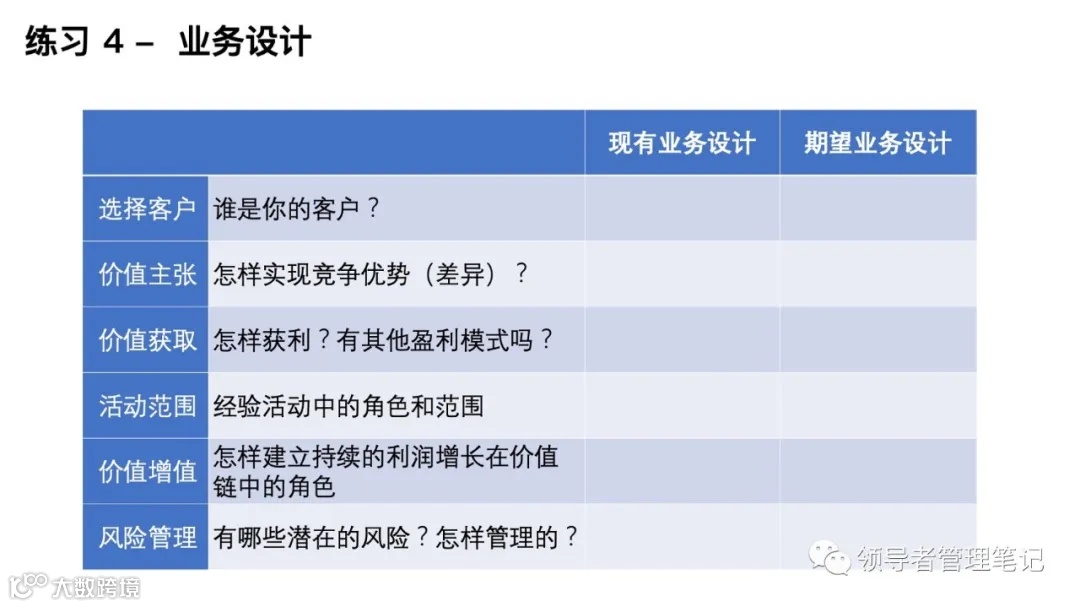 练习 4 – 业务设计

| | | 现有业务设计 | 期望业务设计 |
|---|---|---|---|
| 选择客户 | 谁是你的客户？ | | |
| 价值主张 | 怎样实现竞争优势（差异）？ | | |
| 价值获取 | 怎样获利？有其他盈利模式吗？ | | |
| 活动范围 | 经验活动中的角色和范围 | | |
| 价值增值 | 怎样建立持续的利润增长在价值链中的角色 | | |
| 风险管理 | 有哪些潜在的风险？怎样管理的？ | | |

领导者管理笔记

大数跨境